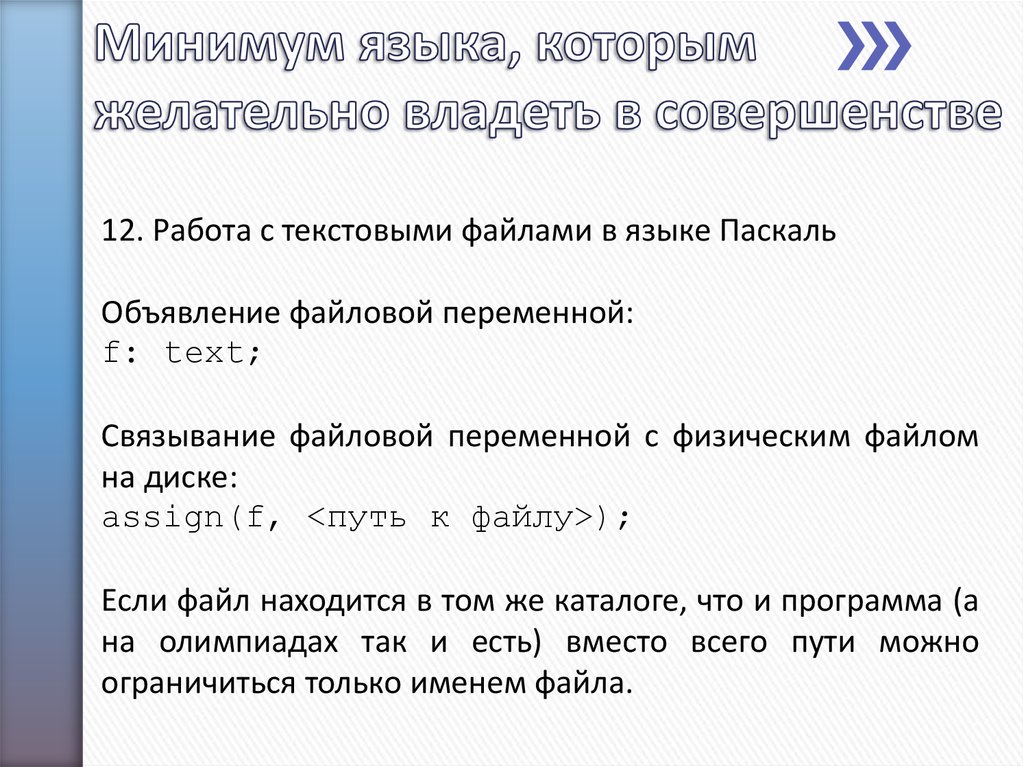 Минимум языка, которым желательно владеть в совершенстве

12. Работа с текстовыми файлами в языке Паскаль

Объявление файловой переменной:
f: text;

Связывание файловой переменной с физическим файлом на диске:
assign(f, <путь к файлу>);

Если файл находится в том же каталоге, что и программа (а на олимпиадах так и есть) вместо всего пути можно ограничиться только именем файла.